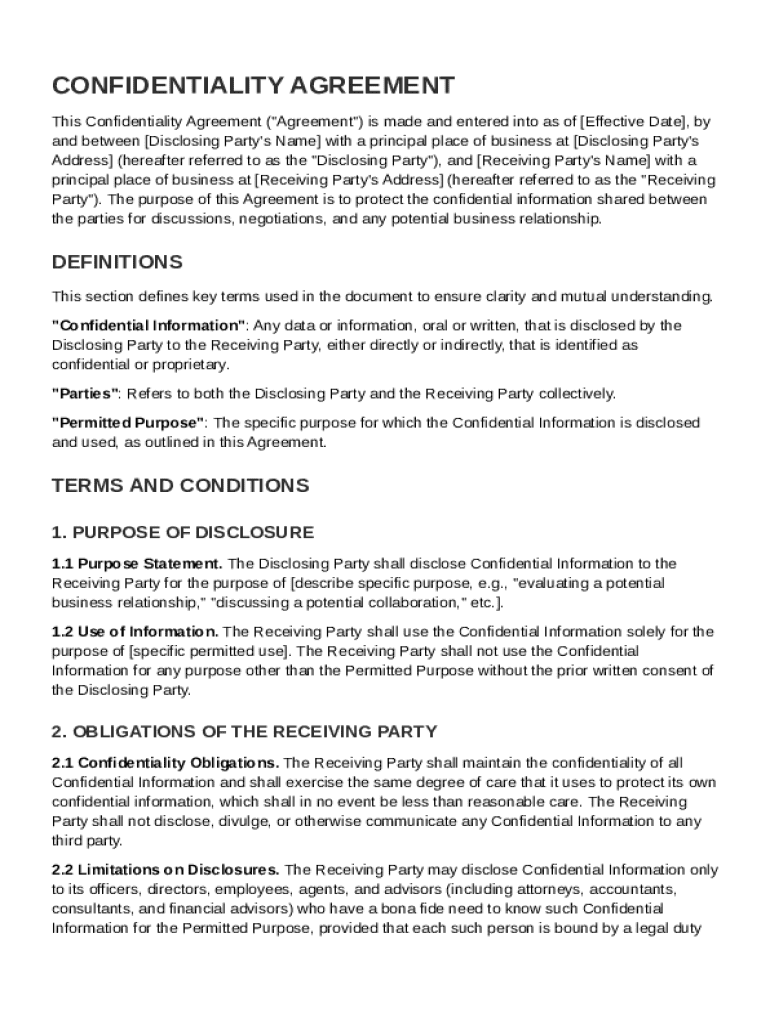 CONFIDENTIALITY AGREEMENT

This Confidentiality Agreement ("Agreement") is made and entered into as of [Effective Date], by and between [Disclosing Party's Name] with a principal place of business at [Disclosing Party's Address] (hereafter referred to as the "Disclosing Party"), and [Receiving Party's Name] with a principal place of business at [Receiving Party's Address] (hereafter referred to as the "Receiving Party"). The purpose of this Agreement is to protect the confidential information shared between the parties for discussions, negotiations, and any potential business relationship.

DEFINITIONS

This section defines key terms used in the document to ensure clarity and mutual understanding.

"Confidential Information": Any data or information, oral or written, that is disclosed by the Disclosing Party to the Receiving Party, either directly or indirectly, that is identified as confidential or proprietary.

"Parties": Refers to both the Disclosing Party and the Receiving Party collectively.

"Permitted Purpose": The specific purpose for which the Confidential Information is disclosed and used, as outlined in this Agreement.

TERMS AND CONDITIONS

1. PURPOSE OF DISCLOSURE

1.1 Purpose Statement. The Disclosing Party shall disclose Confidential Information to the Receiving Party for the purpose of [describe specific purpose, e.g., "evaluating a potential business relationship," "discussing a potential collaboration," etc.].

1.2 Use of Information. The Receiving Party shall use the Confidential Information solely for the purpose of [specific permitted use]. The Receiving Party shall not use the Confidential Information for any purpose other than the Permitted Purpose without the prior written consent of the Disclosing Party.

2. OBLIGATIONS OF THE RECEIVING PARTY

2.1 Confidentiality Obligations. The Receiving Party shall maintain the confidentiality of all Confidential Information and shall exercise the same degree of care that it uses to protect its own confidential information, which shall in no event be less than reasonable care. The Receiving Party shall not disclose, divulge, or otherwise communicate any Confidential Information to any third party.

2.2 Limitations on Disclosures. The Receiving Party may disclose Confidential Information only to its officers, directors, employees, agents, and advisors (including attorneys, accountants, consultants, and financial advisors) who have a bona fide need to know such Confidential Information for the Permitted Purpose, provided that each such person is bound by a legal duty